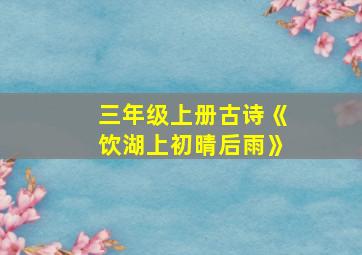 三年级上册古诗《饮湖上初晴后雨》